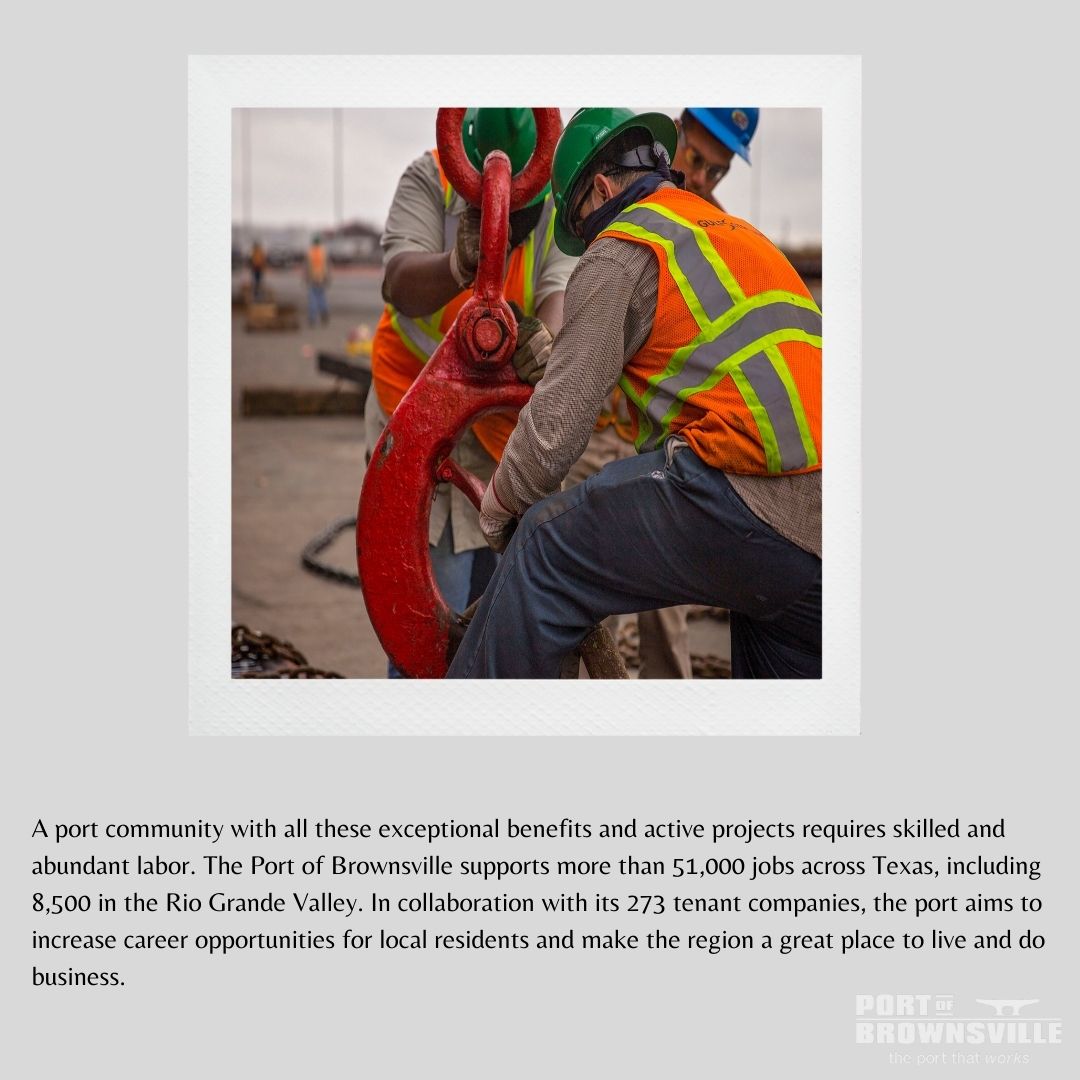 A port community with all these exceptional benefits and active projects requires skilled and abundant labor. The Port of Brownsville supports more than 51,000 jobs across Texas, including 8,500 in the Rio Grande Valley. In collaboration with its 273 tenant companies, the port aims to increase career opportunities for local residents and make the region a great place to live and do business.

PORT OF
BROWNSVILLE
the port that works